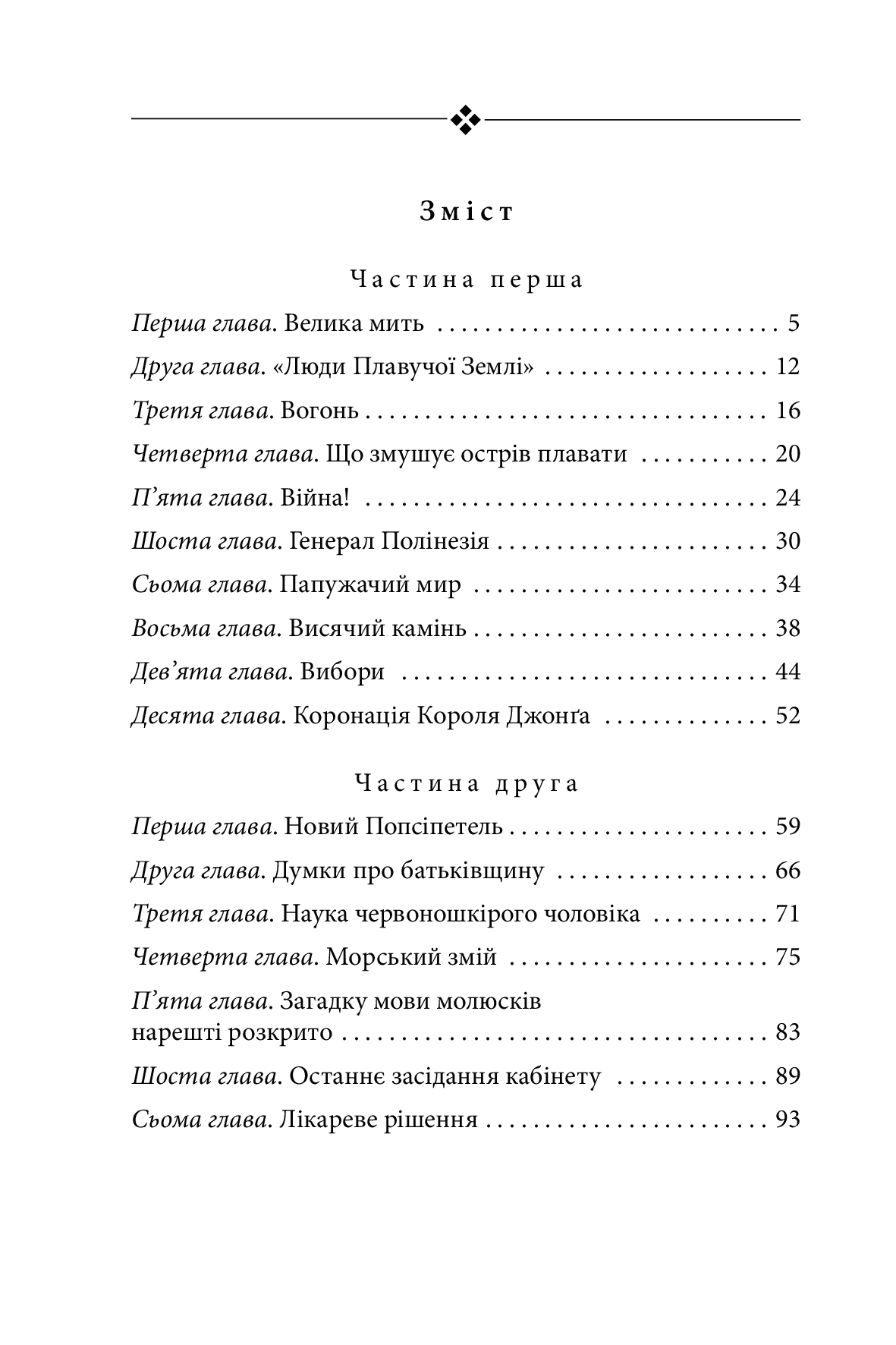 Зміст

Частина перша

Перша глава. Велика мить 5

Друга глава. «Люди Плавучої Землі» 12

Третя глава. Вогонь 16

Четверта глава. Що змушує острів плавати 20

П'ята глава. Війна! 24

Шоста глава. Генерал Полінезія 30

Сьома глава. Папужачий мир 34

Восьма глава. Висячий камінь 38

Дев'ята глава. Вибори 44

Десята глава. Коронація Короля Джонґа 52

Частина друга

Перша глава. Новий Попсіпетель 59

Друга глава. Думки про батьківщину 66

Третя глава. Наука червоношкірого чоловіка 71

Четверта глава. Морський змій 75

П'ята глава. Загадку мови молюсків нарешті розкрито 83

Шоста глава. Останнє засідання кабінету 89

Сьома глава. Лікареве рішення 93